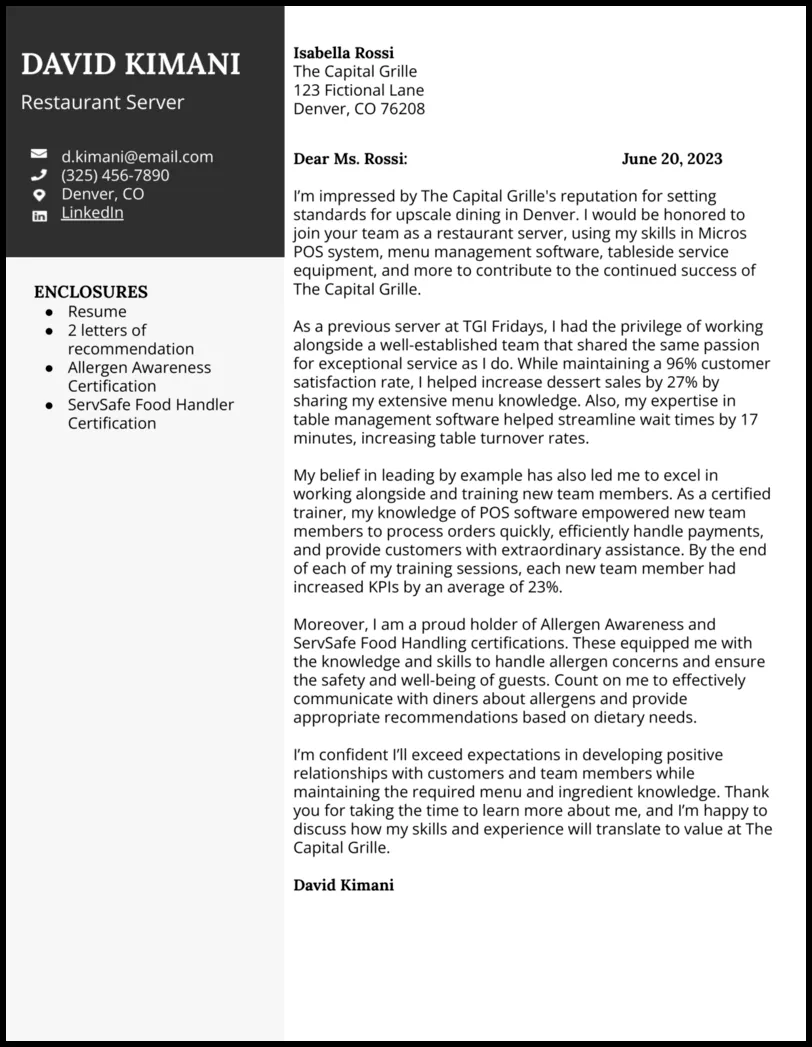 DAVID KIMANI
Restaurant Server

d.kimani@email.com
(325) 456-7890
Denver, CO
LinkedIn

ENCLOSURES
- Resume
- 2 letters of recommendation
- Allergen Awareness Certification
- ServSafe Food Handler Certification

Isabella Rossi
The Capital Grille
123 Fictional Lane
Denver, CO 76208

Dear Ms. Rossi: June 20, 2023

I'm impressed by The Capital Grille's reputation for setting standards for upscale dining in Denver. I would be honored to join your team as a restaurant server, using my skills in Micros POS system, menu management software, tableside service equipment, and more to contribute to the continued success of The Capital Grille.

As a previous server at TGI Fridays, I had the privilege of working alongside a well-established team that shared the same passion for exceptional service as I do. While maintaining a 96% customer satisfaction rate, I helped increase dessert sales by 27% by sharing my extensive menu knowledge. Also, my expertise in table management software helped streamline wait times by 17 minutes, increasing table turnover rates.

My belief in leading by example has also led me to excel in working alongside and training new team members. As a certified trainer, my knowledge of POS software empowered new team members to process orders quickly, efficiently handle payments, and provide customers with extraordinary assistance. By the end of each of my training sessions, each new team member had increased KPIs by an average of 23%.

Moreover, I am a proud holder of Allergen Awareness and ServSafe Food Handling certifications. These equipped me with the knowledge and skills to handle allergen concerns and ensure the safety and well-being of guests. Count on me to effectively communicate with diners about allergens and provide appropriate recommendations based on dietary needs.

I'm confident I'll exceed expectations in developing positive relationships with customers and team members while maintaining the required menu and ingredient knowledge. Thank you for taking the time to learn more about me, and I'm happy to discuss how my skills and experience will translate to value at The Capital Grille.

David Kimani